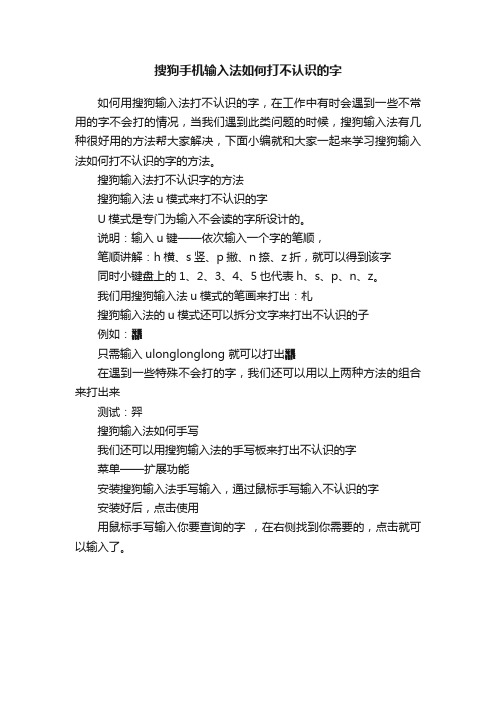 搜狗手机输入法如何打不认识的字

如何用搜狗输入法打不认识的字，在工作中有时会遇到一些不常用的字不会打的情况，当我们遇到此类问题的时候，搜狗输入法有几种很好用的方法帮大家解决，下面小编就和大家一起来学习搜狗输入法如何打不认识的字的方法。

搜狗输入法打不认识字的方法

搜狗输入法 u 模式来打不认识的字

U 模式是专门为输入不会读的字所设计的。

说明：输入 u 键——依次输入一个字的笔顺，

笔顺讲解：h 横、s 竖、p 撇、n 捺、z 折，就可以得到该字

同时小键盘上的 1、2、3、4、5 也代表 h、s、p、n、z。

我们用搜狗输入法 u 模式的笔画来打出：札

搜狗输入法的 u 模式还可以拆分文字来打出不认识的子

例如：龘

只需输入 ulonglonglong 就可以打出龘

在遇到一些特殊不会打的字，我们还可以用以上两种方法的组合来打出来

测试：羿

搜狗输入法如何手写

我们还可以用搜狗输入法的手写板来打出不认识的字

菜单——扩展功能

安装搜狗输入法手写输入，通过鼠标手写输入不认识的字

安装好后，点击使用

用鼠标手写输入你要查询的字 ，在右侧找到你需要的，点击就可以输入了。